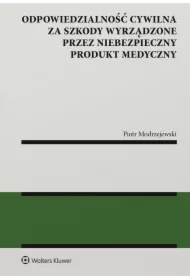 ODPOWIEDZIALNOŚĆ CYWILNA ZA SZKODY WYRZĄDZONE PRZEZ NIEBEZPIECZNY PRODUKT MEDYCZNY

Piotr Modrzejewski

Wolters Kluwer